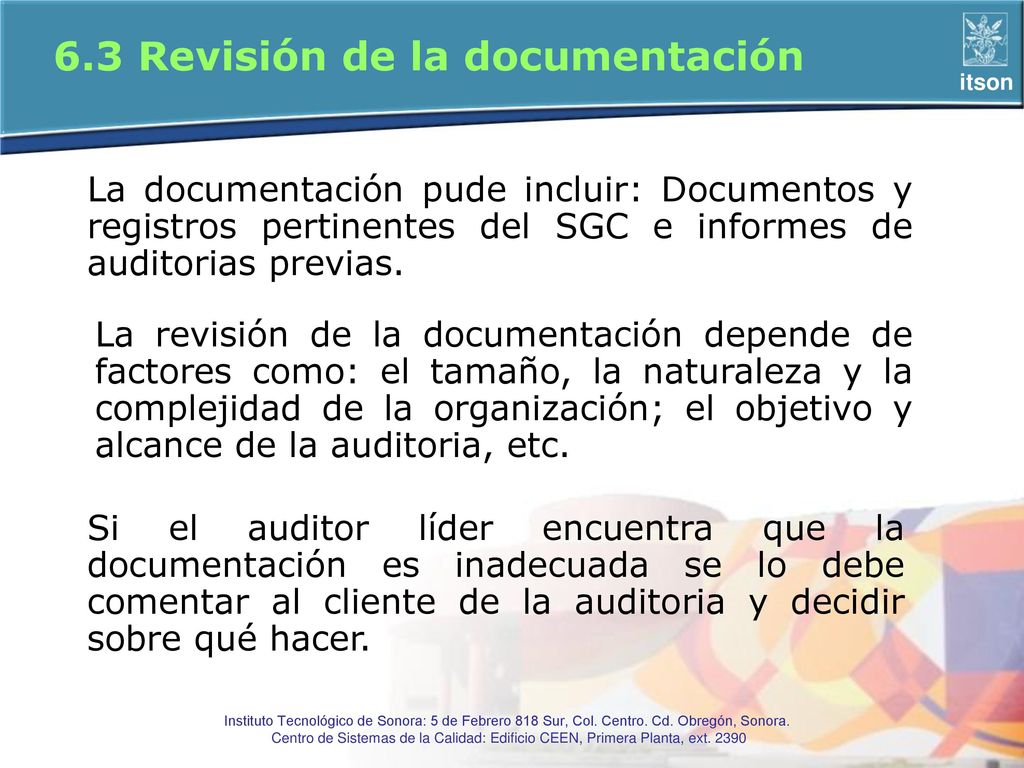 6.3 Revisión de la documentación

itson

La documentación pude incluir: Documentos y registros pertinentes del SGC e informes de auditorias previas.

La revisión de la documentación depende de factores como: el tamaño, la naturaleza y la complejidad de la organización; el objetivo y alcance de la auditoria, etc.

Si el auditor líder encuentra que la documentación es inadecuada se lo debe comentar al cliente de la auditoria y decidir sobre qué hacer.

Instituto Tecnológico de Sonora: 5 de Febrero 818 Sur, Col. Centro. Cd. Obregón, Sonora.
Centro de Sistemas de la Calidad: Edificio CEEN, Primera Planta, ext. 2390